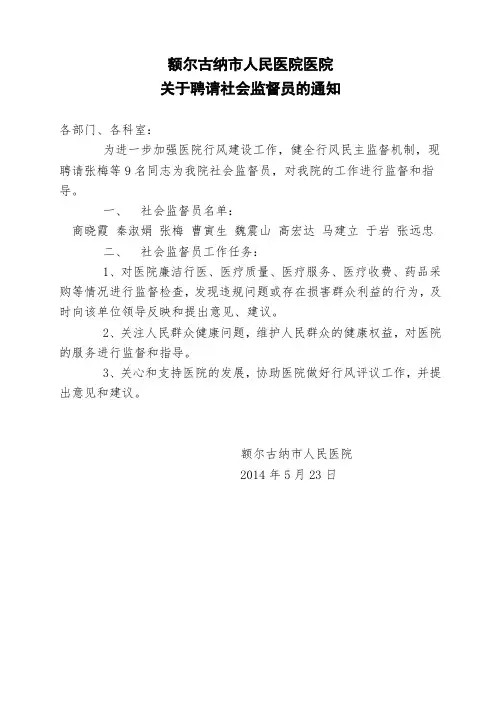 额尔古纳市人民医院医院
关于聘请社会监督员的通知

各部门、各科室：

为进一步加强医院行风建设工作，健全行风民主监督机制，现聘请张梅等 9 名同志为我院社会监督员，对我院的工作进行监督和指导。

一、 社会监督员名单：

商晓霞 秦淑娟 张梅 曹寅生 魏震山 高宏达 马建立 于岩 张远忠

二、 社会监督员工作任务：

1、对医院廉洁行医、医疗质量、医疗服务、医疗收费、药品采购等情况进行监督检查，发现违规问题或存在损害群众利益的行为，及时向该单位领导反映和提出意见、建议。

2、关注人民群众健康问题，维护人民群众的健康权益，对医院的服务进行监督和指导。

3、关心和支持医院的发展，协助医院做好行风评议工作，并提出意见和建议。

额尔古纳市人民医院
2014 年 5 月 23 日